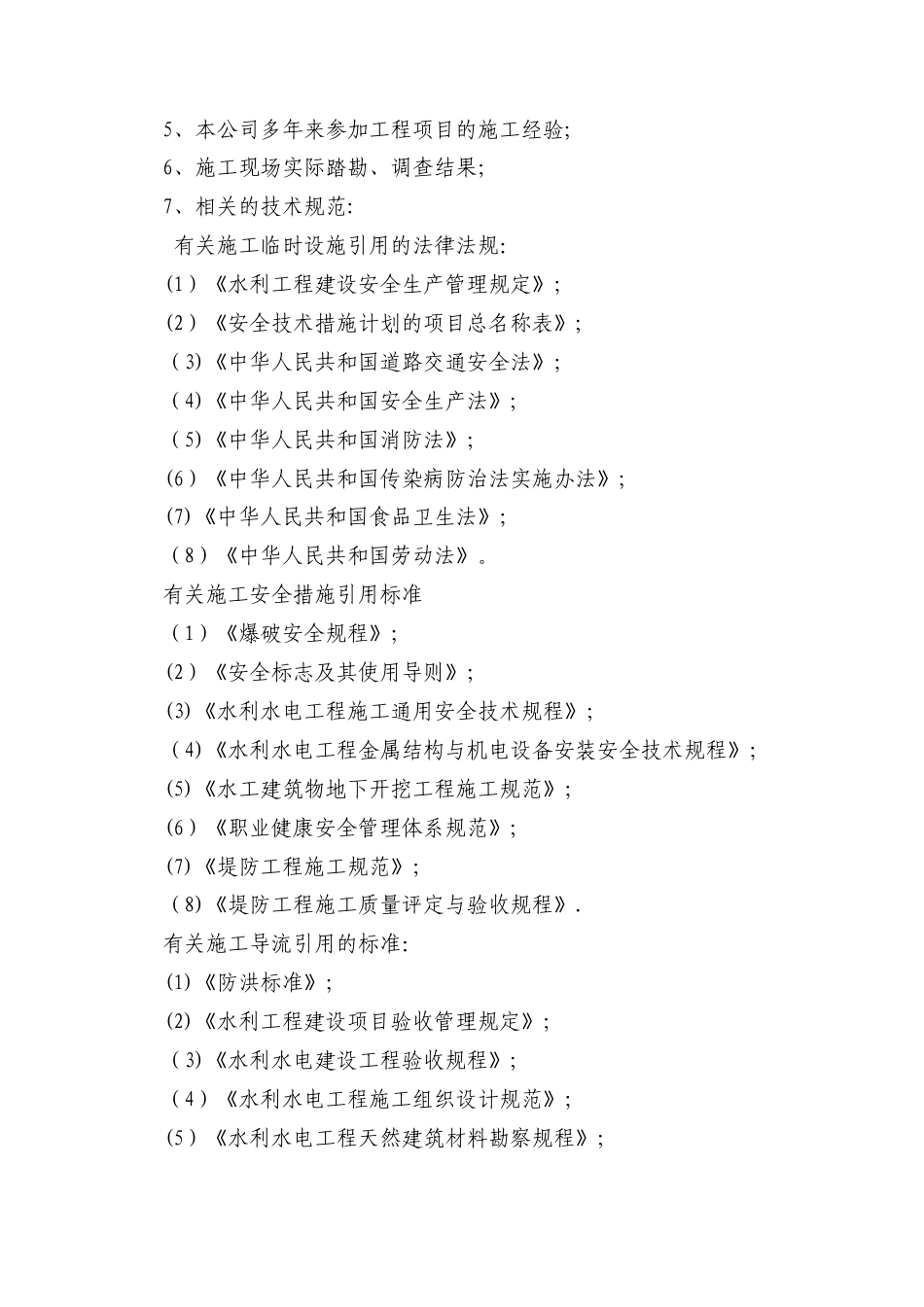 5、本公司多年来参加工程项目的施工经验;

6、施工现场实际踏勘、调查结果;

7、相关的技术规范:

有关施工临时设施引用的法律法规:

(1)《水利工程建设安全生产管理规定》;

(2)《安全技术措施计划的项目总名称表》;

(3)《中华人民共和国道路交通安全法》;

(4)《中华人民共和国安全生产法》;

(5)《中华人民共和国消防法》;

(6)《中华人民共和国传染病防治法实施办法》;

(7)《中华人民共和国食品卫生法》;

(8)《中华人民共和国劳动法》。

有关施工安全措施引用标准

(1)《爆破安全规程》;

(2)《安全标志及其使用导则》;

(3)《水利水电工程施工通用安全技术规程》;

(4)《水利水电工程金属结构与机电设备安装安全技术规程》;

(5)《水工建筑物地下开挖工程施工规范》;

(6)《职业健康安全管理体系规范》;

(7)《堤防工程施工规范》;

(8)《堤防工程施工质量评定与验收规程》.

有关施工导流引用的标准:

(1)《防洪标准》;

(2)《水利工程建设项目验收管理规定》;

(3)《水利水电建设工程验收规程》;

(4)《水利水电工程施工组织设计规范》;

(5)《水利水电工程天然建筑材料勘察规程》;